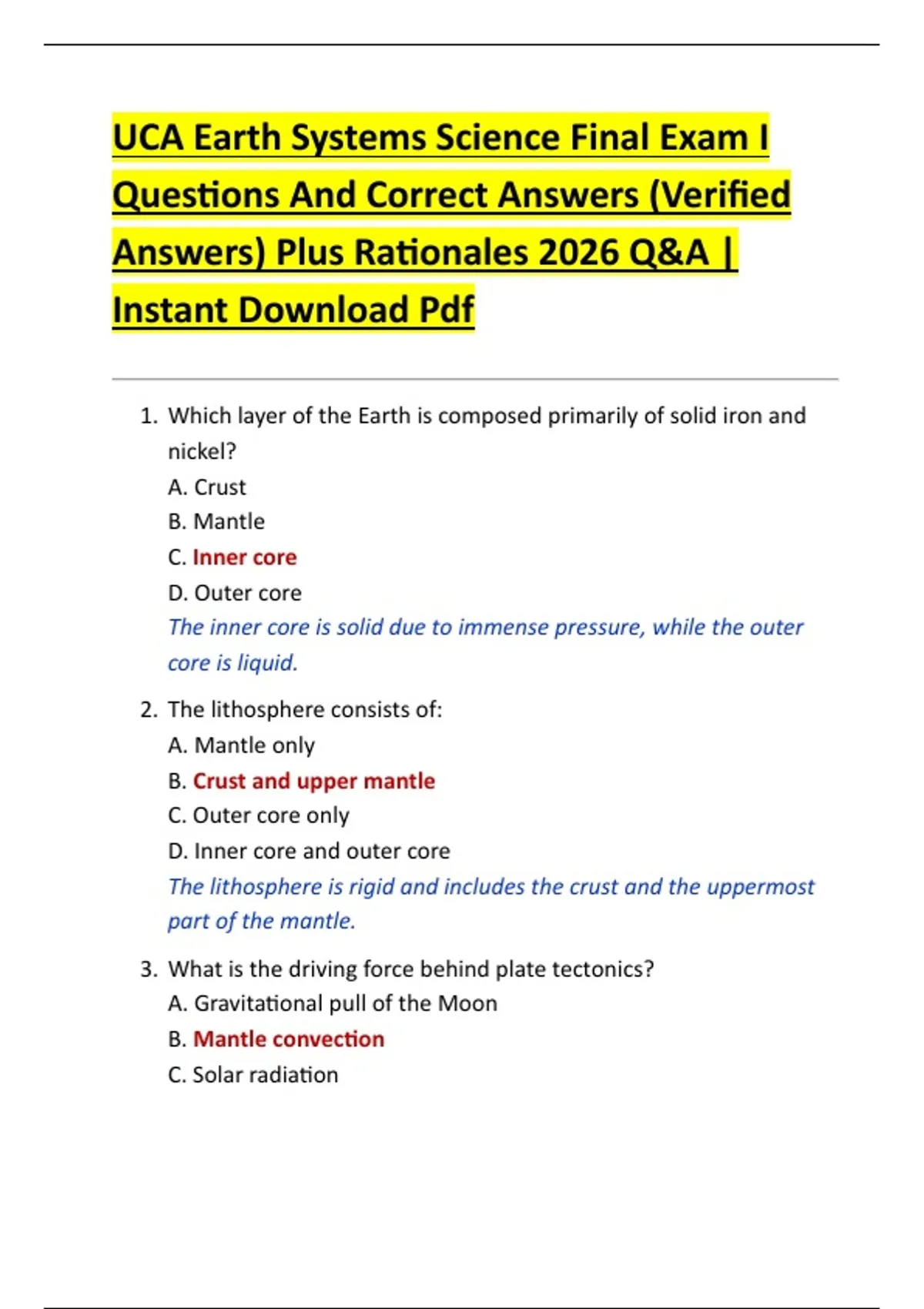 UCA Earth Systems Science Final Exam I Questions And Correct Answers (Verified Answers) Plus Rationales 2026 Q&A | Instant Download Pdf

1. Which layer of the Earth is composed primarily of solid iron and nickel?
A. Crust
B. Mantle
C. Inner core
D. Outer core
The inner core is solid due to immense pressure, while the outer core is liquid.

2. The lithosphere consists of:
A. Mantle only
B. Crust and upper mantle
C. Outer core only
D. Inner core and outer core
The lithosphere is rigid and includes the crust and the uppermost part of the mantle.

3. What is the driving force behind plate tectonics?
A. Gravitational pull of the Moon
B. Mantle convection
C. Solar radiation